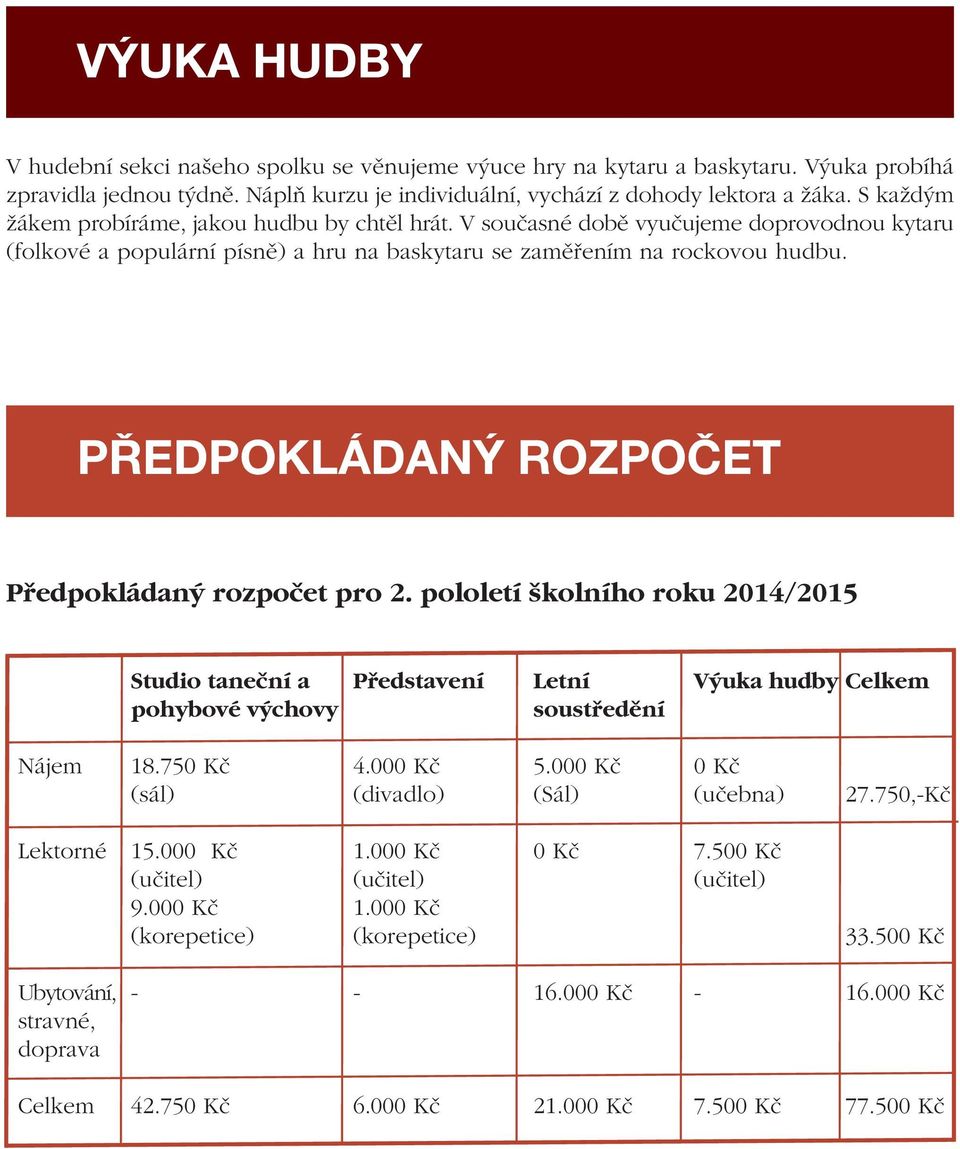 VÝUKA HUDBY

V hudební sekci našeho spolku se věnujeme výuce hry na kytaru a baskytaru. Výuka probíhá zpravidla jednou týdně. Náplň kurzu je individuální, vychází z dohody lektora a žáka. S každým žákem probíráme, jakou hudbu by chtěl hrát. V současné době vyučujeme doprovodnou kytaru (folkové a populární písně) a hru na baskytaru se zaměřením na rockovou hudbu.

PŘEDPOKLÁDANÝ ROZPOČET

Předpokládaný rozpočet pro 2. pololetí školního roku 2014/2015

| | Studio taneční a pohybové výchovy | Představení | Letní soustředění | Výuka hudby | Celkem |
|---|---|---|---|---|---|
| Nájem | 18.750 Kč (sál) | 4.000 Kč (divadlo) | 5.000 Kč (Sál) | 0 Kč (učebna) | 27.750,-Kč |
| Lektorné | 15.000 Kč (učitel) 9.000 Kč (korepetice) | 1.000 Kč (učitel) 1.000 Kč (korepetice) | 0 Kč | 7.500 Kč (učitel) | 33.500 Kč |
| Ubytování, stravné, doprava | - | - | 16.000 Kč | - | 16.000 Kč |
| Celkem | 42.750 Kč | 6.000 Kč | 21.000 Kč | 7.500 Kč | 77.500 Kč |